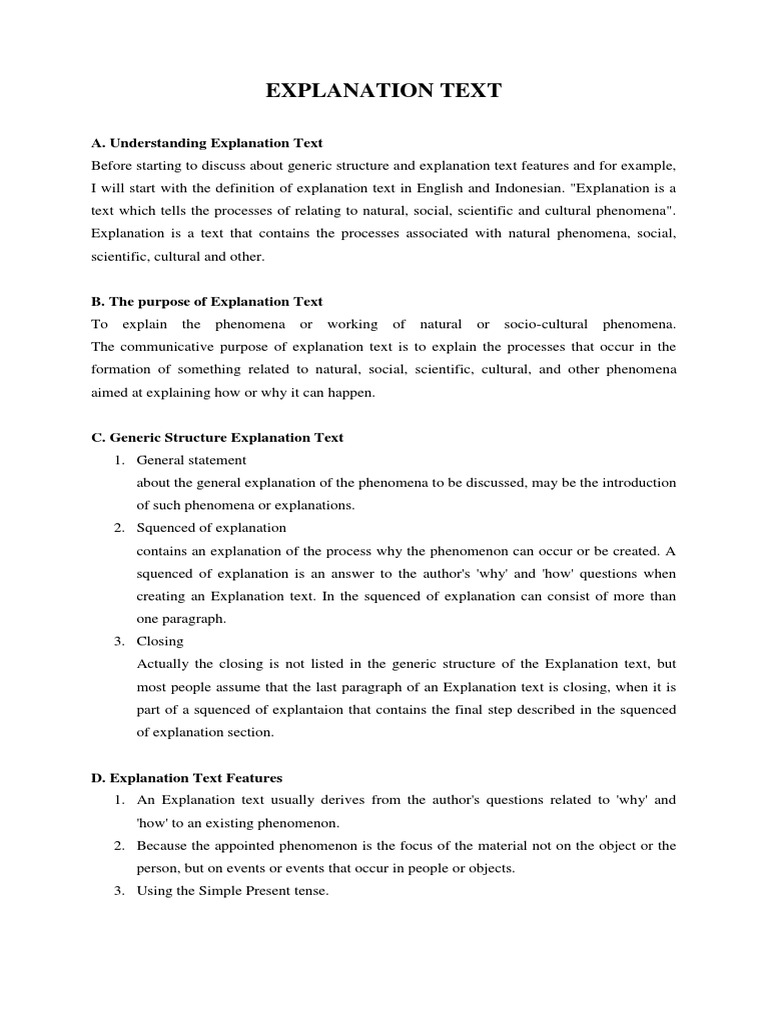 EXPLANATION TEXT

A. Understanding Explanation Text
Before starting to discuss about generic structure and explanation text features and for example, I will start with the definition of explanation text in English and Indonesian. "Explanation is a text which tells the processes of relating to natural, social, scientific and cultural phenomena". Explanation is a text that contains the processes associated with natural phenomena, social, scientific, cultural and other.

B. The purpose of Explanation Text
To explain the phenomena or working of natural or socio-cultural phenomena. The communicative purpose of explanation text is to explain the processes that occur in the formation of something related to natural, social, scientific, cultural, and other phenomena aimed at explaining how or why it can happen.

C. Generic Structure Explanation Text
1. General statement
about the general explanation of the phenomena to be discussed, may be the introduction of such phenomena or explanations.
2. Squenced of explanation
contains an explanation of the process why the phenomenon can occur or be created. A squenced of explanation is an answer to the author's 'why' and 'how' questions when creating an Explanation text. In the squenced of explanation can consist of more than one paragraph.
3. Closing
Actually the closing is not listed in the generic structure of the Explanation text, but most people assume that the last paragraph of an Explanation text is closing, when it is part of a squenced of explantaion that contains the final step described in the squenced of explanation section.

D. Explanation Text Features
1. An Explanation text usually derives from the author's questions related to 'why' and 'how' to an existing phenomenon.
2. Because the appointed phenomenon is the focus of the material not on the object or the person, but on events or events that occur in people or objects.
3. Using the Simple Present tense.